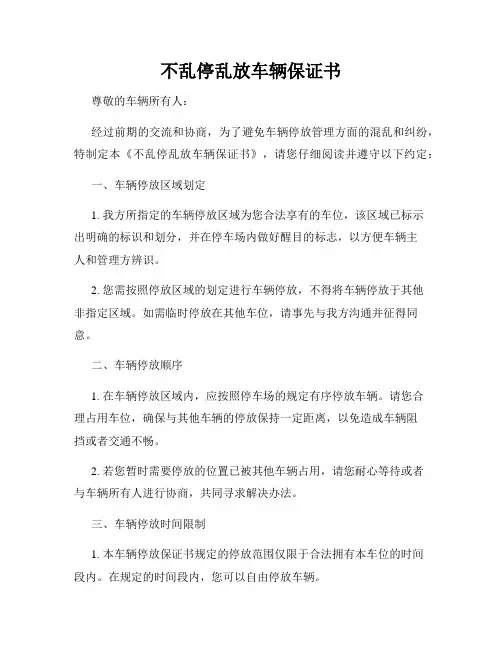 不乱停乱放车辆保证书

尊敬的车辆所有人：

经过前期的交流和协商，为了避免车辆停放管理方面的混乱和纠纷，特制定本《不乱停乱放车辆保证书》，请您仔细阅读并遵守以下约定：

一、车辆停放区域划定

1. 我方所指定的车辆停放区域为您合法享有的车位，该区域已标示出明确的标识和划分，并在停车场内做好醒目的标志，以方便车辆主人和管理方辨识。

2. 您需按照停放区域的划定进行车辆停放，不得将车辆停放于其他非指定区域。如需临时停放在其他车位，请事先与我方沟通并征得同意。

二、车辆停放顺序

1. 在车辆停放区域内，应按照停车场的规定有序停放车辆。请您合理占用车位，确保与其他车辆的停放保持一定距离，以免造成车辆阻挡或者交通不畅。

2. 若您暂时需要停放的位置已被其他车辆占用，请您耐心等待或者与车辆所有人进行协商，共同寻求解决办法。

三、车辆停放时间限制

1. 本车辆停放保证书规定的停放范围仅限于合法拥有本车位的时间段内。在规定的时间段内，您可以自由停放车辆。